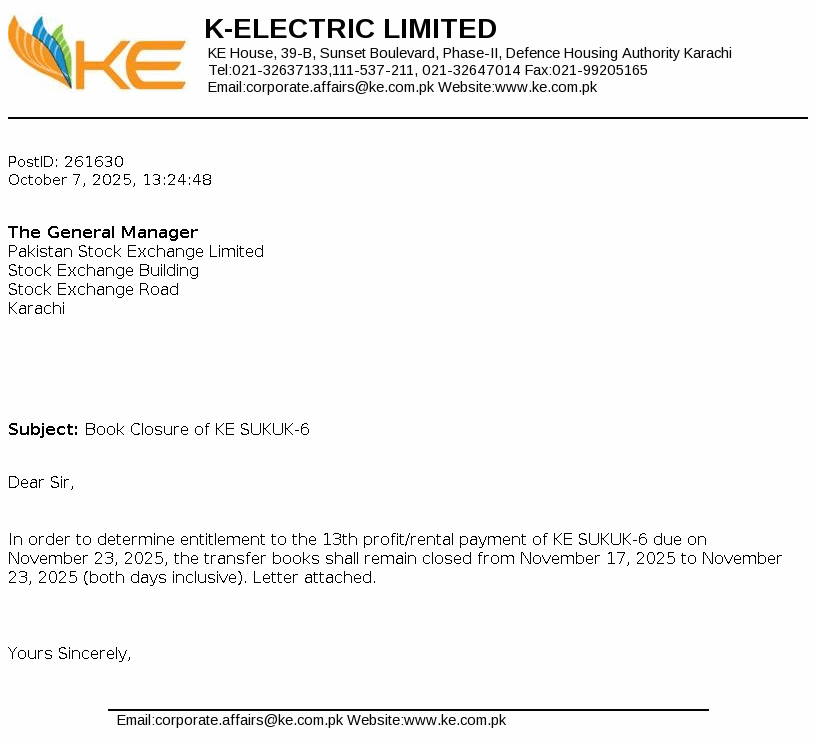 KE

K-ELECTRIC LIMITED
KE House, 39-B, Sunset Boulevard, Phase-II, Defence Housing Authority Karachi
Tel:021-32637133,111-537-211, 021-32647014 Fax:021-99205165
Email:corporate.affairs@ke.com.pk Website:www.ke.com.pk

PostID: 261630
October 7, 2025, 13:24:48

The General Manager
Pakistan Stock Exchange Limited
Stock Exchange Building
Stock Exchange Road
Karachi

Subject: Book Closure of KE SUKUK-6

Dear Sir,

In order to determine entitlement to the 13th profit/rental payment of KE SUKUK-6 due on November 23, 2025, the transfer books shall remain closed from November 17, 2025 to November 23, 2025 (both days inclusive). Letter attached.

Yours Sincerely,

Email:corporate.affairs@ke.com.pk Website:www.ke.com.pk